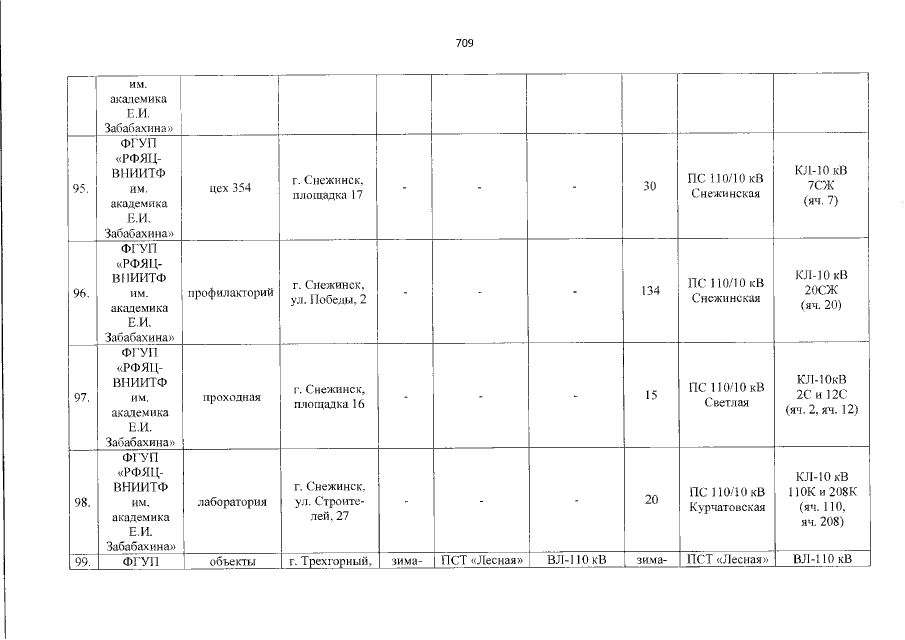 709

|  |  |  |  |  |  |  |  |  |  |
|---|---|---|---|---|---|---|---|---|---|
|  | им. академика Е.И. Забабахина» |  |  |  |  |  |  |  |  |
| 95. | ФГУП «РФЯЦ-ВНИИТФ им. академика Е.И. Забабахина» | цех 354 | г. Снежинск, площадка 17 | - | - | - | 30 | ПС 110/10 кВ Снежинская | КЛ-10 кВ 7СЖ (яч. 7) |
| 96. | ФГУП «РФЯЦ-ВНИИТФ им. академика Е.И. Забабахина» | профилакторий | г. Снежинск, ул. Победы, 2 | - | - | - | 134 | ПС 110/10 кВ Снежинская | КЛ-10 кВ 20СЖ (яч. 20) |
| 97. | ФГУП «РФЯЦ-ВНИИТФ им. академика Е.И. Забабахина» | проходная | г. Снежинск, площадка 16 | - | - | - | 15 | ПС 110/10 кВ Светлая | КЛ-10кВ 2С и 12С (яч. 2, яч. 12) |
| 98. | ФГУП «РФЯЦ-ВНИИТФ им. академика Е.И. Забабахина» | лаборатория | г. Снежинск, ул. Строителей, 27 | - | - | - | 20 | ПС 110/10 кВ Курчатовская | КЛ-10 кВ 110К и 208К (яч. 110, яч. 208) |
| 99. | ФГУП | объекты | г. Трехгорный, | зима- | ПСТ «Лесная» | ВЛ-110 кВ | зима- | ПСТ «Лесная» | ВЛ-110 кВ |